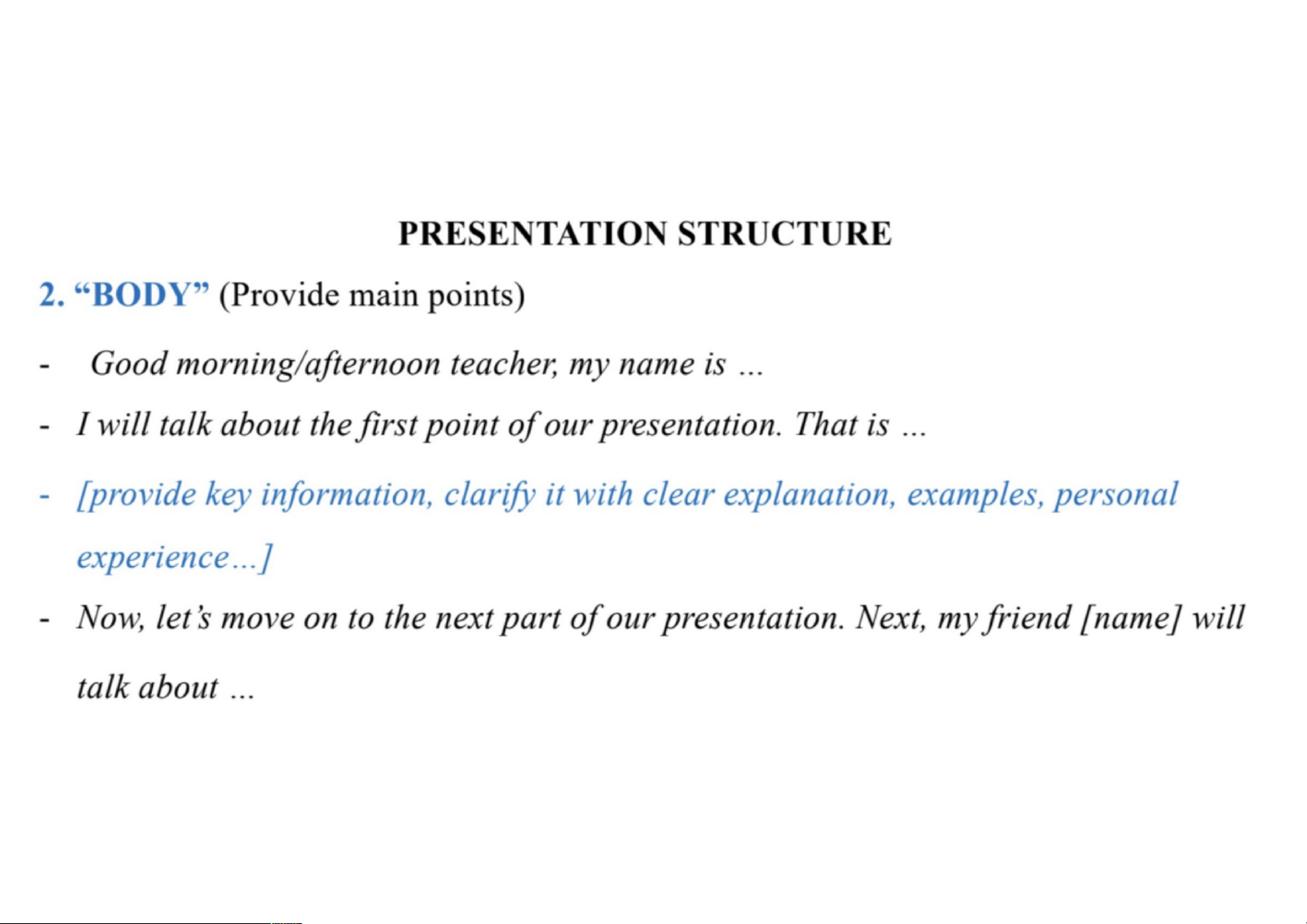 PRESENTATION STRUCTURE

2. “BODY” (Provide main points)

- Good morning/afternoon teacher, my name is ...

- I will talk about the first point of our presentation. That is ...

- [provide key information, clarify it with clear explanation, examples, personal experience...]

- Now, let’s move on to the next part of our presentation. Next, my friend [name] will talk about ...